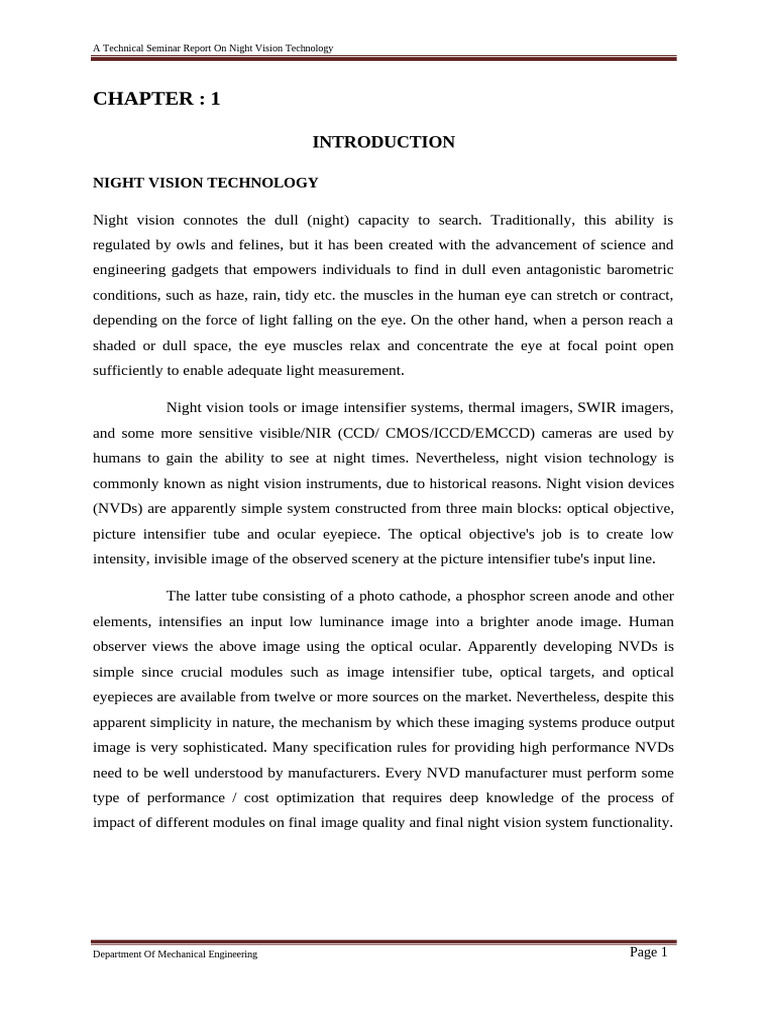 A Technical Seminar Report On Night Vision Technology

CHAPTER : 1

INTRODUCTION

NIGHT VISION TECHNOLOGY

Night vision connotes the dull (night) capacity to search. Traditionally, this ability is regulated by owls and felines, but it has been created with the advancement of science and engineering gadgets that empowers individuals to find in dull even antagonistic barometric conditions, such as haze, rain, tidy etc. the muscles in the human eye can stretch or contract, depending on the force of light falling on the eye. On the other hand, when a person reach a shaded or dull space, the eye muscles relax and concentrate the eye at focal point open sufficiently to enable adequate light measurement.

Night vision tools or image intensifier systems, thermal imagers, SWIR imagers, and some more sensitive visible/NIR (CCD/ CMOS/ICCD/EMCCD) cameras are used by humans to gain the ability to see at night times. Nevertheless, night vision technology is commonly known as night vision instruments, due to historical reasons. Night vision devices (NVDs) are apparently simple system constructed from three main blocks: optical objective, picture intensifier tube and ocular eyepiece. The optical objective's job is to create low intensity, invisible image of the observed scenery at the picture intensifier tube's input line.

The latter tube consisting of a photo cathode, a phosphor screen anode and other elements, intensifies an input low luminance image into a brighter anode image. Human observer views the above image using the optical ocular. Apparently developing NVDs is simple since crucial modules such as image intensifier tube, optical targets, and optical eyepieces are available from twelve or more sources on the market. Nevertheless, despite this apparent simplicity in nature, the mechanism by which these imaging systems produce output image is very sophisticated. Many specification rules for providing high performance NVDs need to be well understood by manufacturers. Every NVD manufacturer must perform some type of performance / cost optimization that requires deep knowledge of the process of impact of different modules on final image quality and final night vision system functionality.

Department Of Mechanical Engineering

Page 1